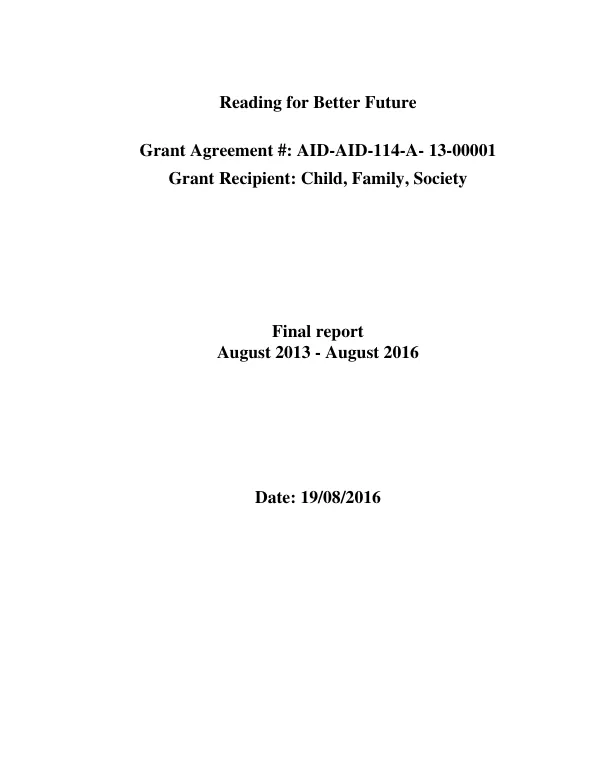 Reading for Better Future

Grant Agreement #: AID-AID-114-A- 13-00001
Grant Recipient: Child, Family, Society

Final report
August 2013 - August 2016

Date: 19/08/2016